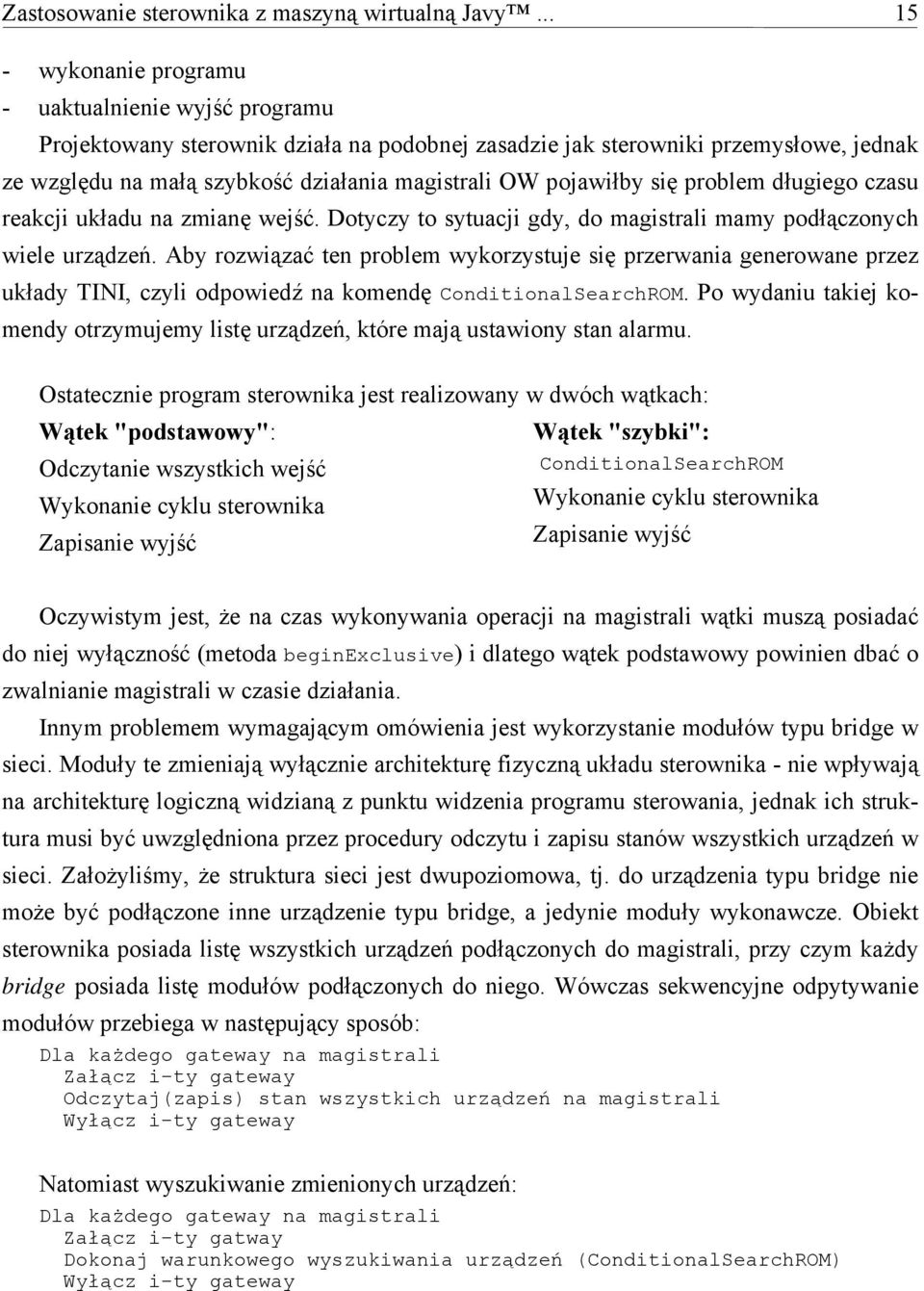 Zastosowanie sterownika z maszyną wirtualną Javy™ ... 15

- wykonanie programu
- uaktualnienie wyjść programu

Projektowany sterownik działa na podobnej zasadzie jak sterowniki przemysłowe, jednak ze względu na małą szybkość działania magistrali OW pojawiłby się problem długiego czasu reakcji układu na zmianę wejść. Dotyczy to sytuacji gdy, do magistrali mamy podłączonych wiele urządzeń. Aby rozwiązać ten problem wykorzystuje się przerwania generowane przez układy TINI, czyli odpowiedź na komendę ConditionalSearchROM. Po wydaniu takiej komendy otrzymujemy listę urządzeń, które mają ustawiony stan alarmu.

Ostatecznie program sterownika jest realizowany w dwóch wątkach:

Wątek "podstawowy":
Odczytanie wszystkich wejść
Wykonanie cyklu sterownika
Zapisanie wyjść

Wątek "szybki":
ConditionalSearchROM
Wykonanie cyklu sterownika
Zapisanie wyjść

Oczywistym jest, że na czas wykonywania operacji na magistrali wątki muszą posiadać do niej wyłączność (metoda beginExclusive) i dlatego wątek podstawowy powinien dbać o zwalnianie magistrali w czasie działania.

Innym problemem wymagającym omówienia jest wykorzystanie modułów typu bridge w sieci. Moduły te zmieniają wyłącznie architekturę fizyczną układu sterownika - nie wpływają na architekturę logiczną widzianą z punktu widzenia programu sterowania, jednak ich struktura musi być uwzględniona przez procedury odczytu i zapisu stanów wszystkich urządzeń w sieci. Założyliśmy, że struktura sieci jest dwupoziomowa, tj. do urządzenia typu bridge nie może być podłączone inne urządzenie typu bridge, a jedynie moduły wykonawcze. Obiekt sterownika posiada listę wszystkich urządzeń podłączonych do magistrali, przy czym każdy bridge posiada listę modułów podłączonych do niego. Wówczas sekwencyjne odpytywanie modułów przebiega w następujący sposób:

Dla każdego gateway na magistrali
  Załącz i-ty gateway
  Odczytaj(zapis) stan wszystkich urządzeń na magistrali
  Wyłącz i-ty gateway

Natomiast wyszukiwanie zmienionych urządzeń:

Dla każdego gateway na magistrali
  Załącz i-ty gatway
  Dokonaj warunkowego wyszukiwania urządzeń (ConditionalSearchROM)
  Wyłącz i-ty gateway